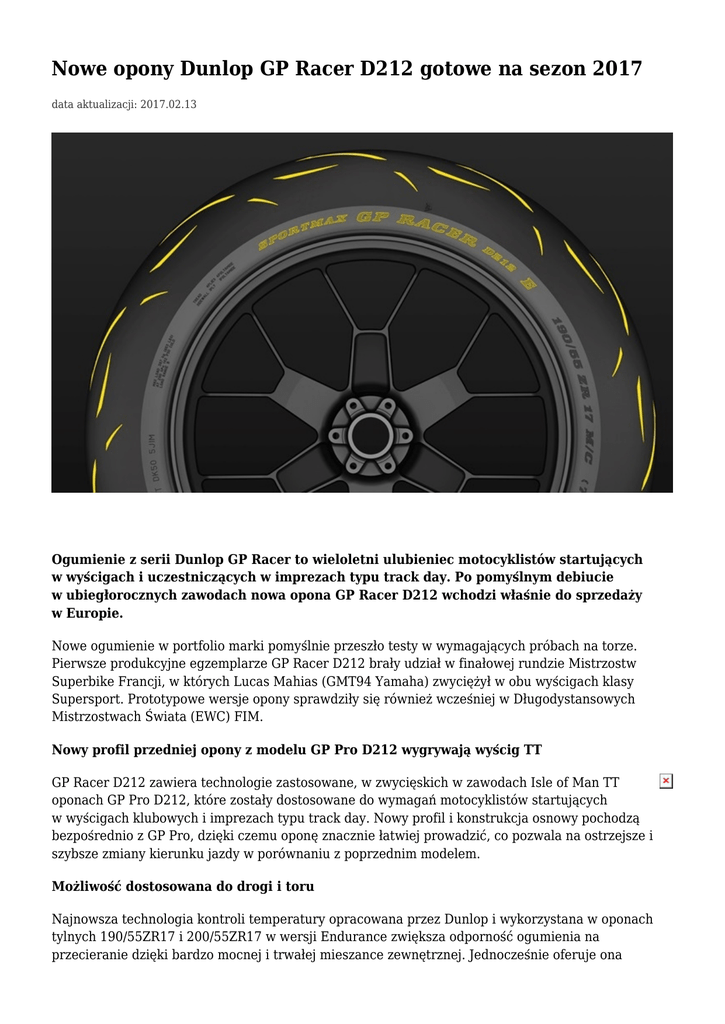 Nowe opony Dunlop GP Racer D212 gotowe na sezon 2017

data aktualizacji: 2017.02.13

SPORTMAX GP RACER D212 E

190/55 ZR 17 M/C

Ogumienie z serii Dunlop GP Racer to wieloletni ulubieniec motocyklistów startujących w wyścigach i uczestniczących w imprezach typu track day. Po pomyślnym debiucie w ubiegłorocznych zawodach nowa opona GP Racer D212 wchodzi właśnie do sprzedaży w Europie.

Nowe ogumienie w portfolio marki pomyślnie przeszło testy w wymagających próbach na torze. Pierwsze produkcyjne egzemplarze GP Racer D212 brały udział w finałowej rundzie Mistrzostw Superbike Francji, w których Lucas Mahias (GMT94 Yamaha) zwyciężył w obu wyścigach klasy Supersport. Prototypowe wersje opony sprawdziły się również wcześniej w Długodystansowych Mistrzostwach Świata (EWC) FIM.

Nowy profil przedniej opony z modelu GP Pro D212 wygrywają wyścig TT

GP Racer D212 zawiera technologie zastosowane, w zwycięskich w zawodach Isle of Man TT oponach GP Pro D212, które zostały dostosowane do wymagań motocyklistów startujących w wyścigach klubowych i imprezach typu track day. Nowy profil i konstrukcja osnowy pochodzą bezpośrednio z GP Pro, dzięki czemu oponę znacznie łatwiej prowadzić, co pozwala na ostrzejsze i szybsze zmiany kierunku jazdy w porównaniu z poprzednim modelem.

Możliwość dostosowana do drogi i toru

Najnowsza technologia kontroli temperatury opracowana przez Dunlop i wykorzystana w oponach tylnych 190/55ZR17 i 200/55ZR17 w wersji Endurance zwiększa odporność ogumienia na przecieranie dzięki bardzo mocnej i trwałej mieszance zewnętrznej. Jednocześnie oferuje ona